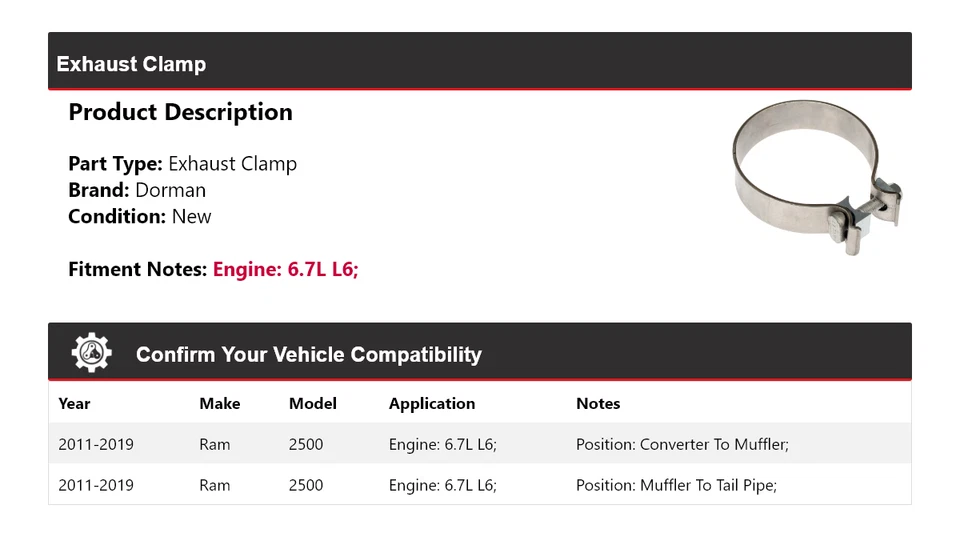 Exhaust Clamp

Product Description

Part Type: Exhaust Clamp
Brand: Dorman
Condition: New

Fitment Notes: Engine: 6.7L L6;

Confirm Your Vehicle Compatibility

| Year | Make | Model | Application | Notes |
|---|---|---|---|---|
| 2011-2019 | Ram | 2500 | Engine: 6.7L L6; | Position: Converter To Muffler; |
| 2011-2019 | Ram | 2500 | Engine: 6.7L L6; | Position: Muffler To Tail Pipe; |